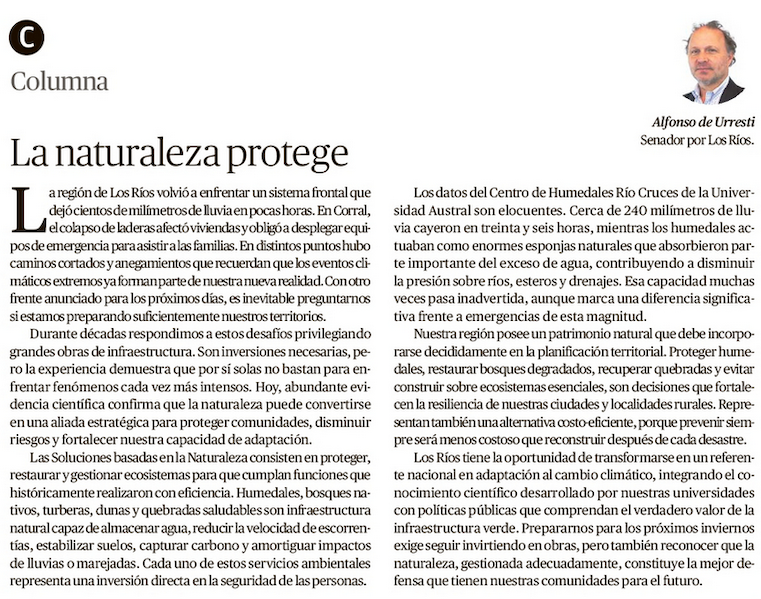 C

Columna

Alfonso de Urresti
Senador por Los Ríos.

La naturaleza protege

La región de Los Ríos volvió a enfrentar un sistema frontal que dejó cientos de milímetros de lluvia en pocas horas. En Corral, el colapso de laderas afectó viviendas y obligó a desplegar equipos de emergencia para asistir a las familias. En distintos puntos hubo caminos cortados y anegamientos que recuerdan que los eventos climáticos extremos ya forman parte de nuestra nueva realidad. Con otro frente anunciado para los próximos días, es inevitable preguntarnos si estamos preparando suficientemente nuestros territorios.

Durante décadas respondimos a estos desafíos privilegiando grandes obras de infraestructura. Son inversiones necesarias, pero la experiencia demuestra que por sí solas no bastan para enfrentar fenómenos cada vez más intensos. Hoy, abundante evidencia científica confirma que la naturaleza puede convertirse en una aliada estratégica para proteger comunidades, disminuir riesgos y fortalecer nuestra capacidad de adaptación.

Las Soluciones basadas en la Naturaleza consisten en proteger, restaurar y gestionar ecosistemas para que cumplan funciones que históricamente realizaron con eficiencia. Humedales, bosques nativos, turberas, dunas y quebradas saludables son infraestructura natural capaz de almacenar agua, reducir la velocidad de escorrentías, estabilizar suelos, capturar carbono y amortiguar impactos de lluvias o marejadas. Cada uno de estos servicios ambientales representa una inversión directa en la seguridad de las personas.

Los datos del Centro de Humedales Río Cruces de la Universidad Austral son elocuentes. Cerca de 240 milímetros de lluvia cayeron en treinta y seis horas, mientras los humedales actuaban como enormes esponjas naturales que absorbieron parte importante del exceso de agua, contribuyendo a disminuir la presión sobre ríos, esteros y drenajes. Esa capacidad muchas veces pasa inadvertida, aunque marca una diferencia significativa frente a emergencias de esta magnitud.

Nuestra región posee un patrimonio natural que debe incorporarse decididamente en la planificación territorial. Proteger humedales, restaurar bosques degradados, recuperar quebradas y evitar construir sobre ecosistemas esenciales, son decisiones que fortalecen la resiliencia de nuestras ciudades y localidades rurales. Representan también una alternativa costo-eficiente, porque prevenir siempre será menos costoso que reconstruir después de cada desastre.

Los Ríos tiene la oportunidad de transformarse en un referente nacional en adaptación al cambio climático, integrando el conocimiento científico desarrollado por nuestras universidades con políticas públicas que comprendan el verdadero valor de la infraestructura verde. Prepararnos para los próximos inviernos exige seguir invirtiendo en obras, pero también reconocer que la naturaleza, gestionada adecuadamente, constituye la mejor defensa que tienen nuestras comunidades para el futuro.